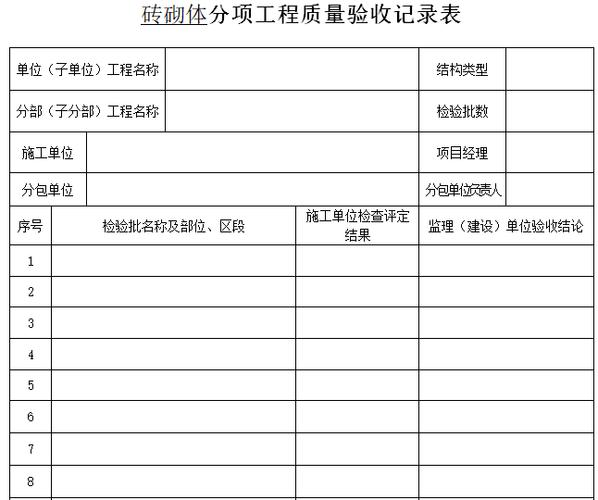 砖砌体分项工程质量验收记录表

| 单位（子单位）工程名称 | | 结构类型 | |
|---|---|---|---|
| 分部（子分部）工程名称 | | 检验批数 | |
| 施工单位 | | 项目经理 | |
| 分包单位 | | 分包单位负责人 | |

| 序号 | 检验批名称及部位、区段 | 施工单位检查评定结果 | 监理（建设）单位验收结论 |
|---|---|---|---|
| 1 | | | |
| 2 | | | |
| 3 | | | |
| 4 | | | |
| 5 | | | |
| 6 | | | |
| 7 | | | |
| 8 | | | |